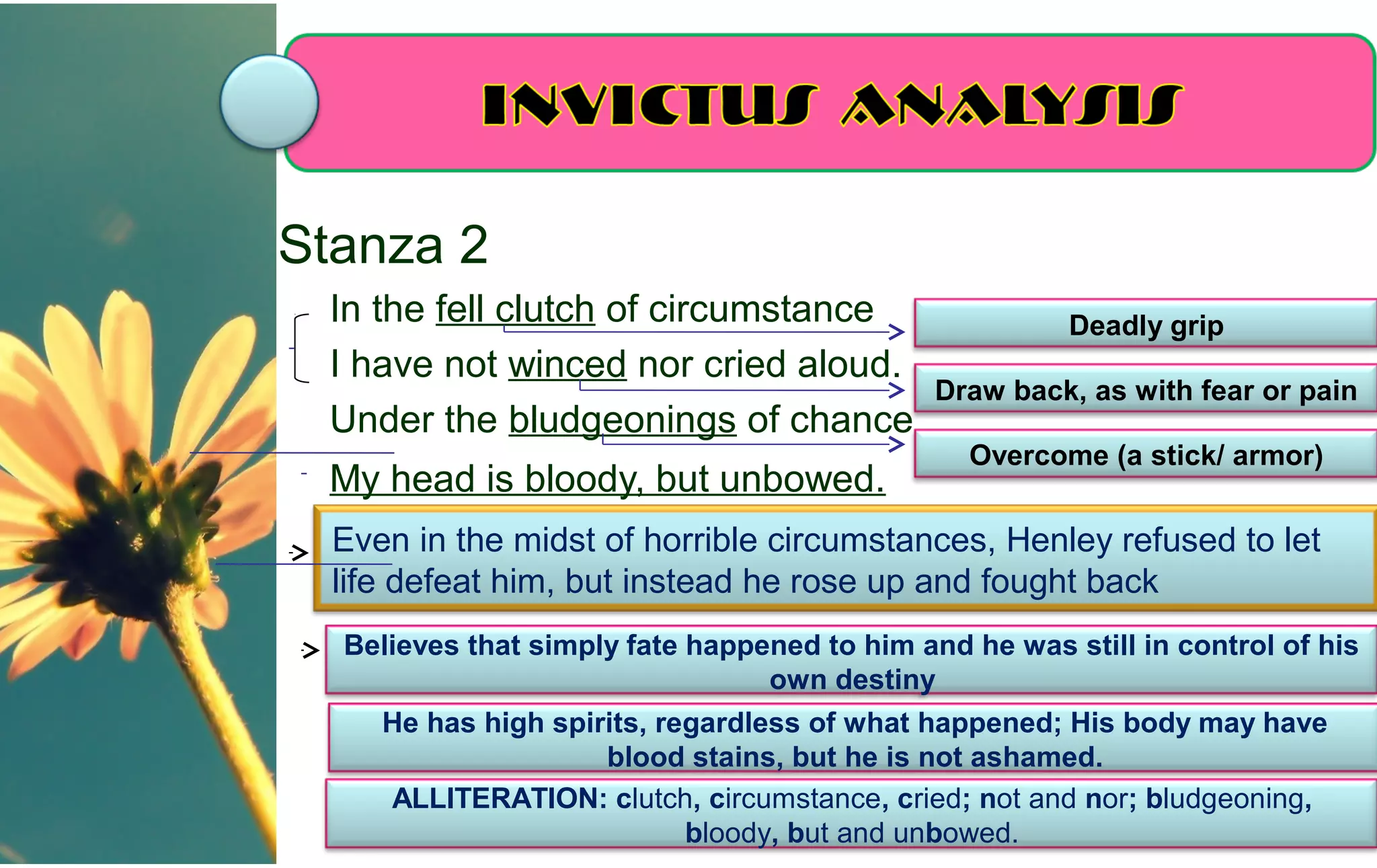 INVICTUS ANALYSIS

Stanza 2

In the fell clutch of circumstance
I have not winced nor cried aloud.
Under the bludgeonings of chance
My head is bloody, but unbowed.

Deadly grip

Draw back, as with fear or pain

Overcome (a stick/ armor)

Even in the midst of horrible circumstances, Henley refused to let life defeat him, but instead he rose up and fought back

Believes that simply fate happened to him and he was still in control of his own destiny

He has high spirits, regardless of what happened; His body may have blood stains, but he is not ashamed.

ALLITERATION: clutch, circumstance, cried; not and nor; bludgeoning, bloody, but and unbowed.